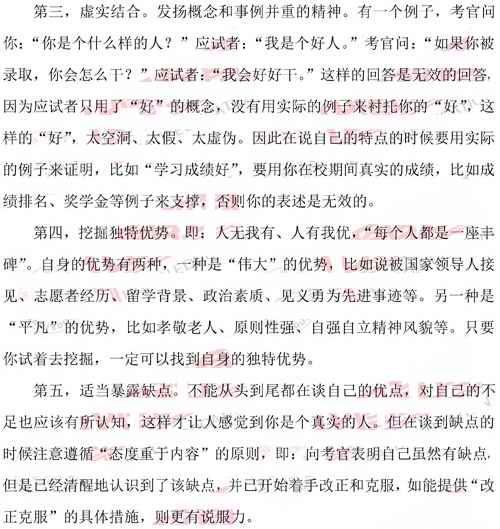 第三，虚实结合。发扬概念和事例并重的精神。有一个例子，考官问你：“你是个什么样的人？”应试者：“我是个好人。”考官问：“如果你被录取，你会怎么干？”应试者：“我会好好干。”这样的回答是无效的回答，因为应试者只用了“好”的概念，没有用实际的例子来衬托你的“好”，这样的“好”，太空洞、太假、太虚伪。因此在说自己的特点的时候要用实际的例子来证明，比如“学习成绩好”，要用你在校期间真实的成绩，比如成绩排名、奖学金等例子来支撑，否则你的表述是无效的。

第四，挖掘独特优势。即：人无我有、人有我优，“每个人都是一座丰碑”。自身的优势有两种，一种是“伟大”的优势，比如说被国家领导人接见、志愿者经历、留学背景、政治素质、见义勇为先进事迹等。另一种是“平凡”的优势，比如孝敬老人、原则性强、自强自立精神风貌等。只要你试着去挖掘，一定可以找到自身的独特优势。

第五，适当暴露缺点。不能从头到尾都在谈自己的优点，对自己的不足也应该有所认知，这样才让人感觉到你是个真实的人。但在谈到缺点的时候注意遵循“态度重于内容”的原则，即：向考官表明自己虽然有缺点，但是已经清醒地认识到了该缺点，并已开始着手改正和克服，如能提供“改正克服”的具体措施，则更有说服力。